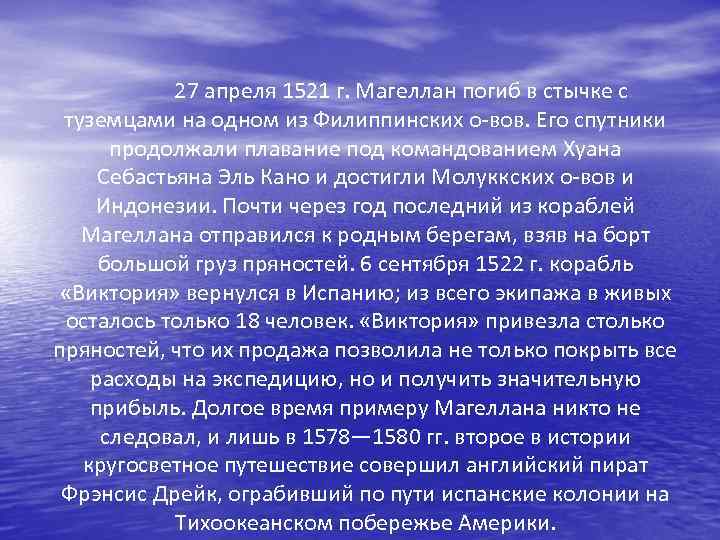 27 апреля 1521 г. Магеллан погиб в стычке с туземцами на одном из Филиппинских о-вов. Его спутники продолжали плавание под командованием Хуана Себастьяна Эль Кано и достигли Молуккских о-вов и Индонезии. Почти через год последний из кораблей Магеллана отправился к родным берегам, взяв на борт большой груз пряностей. 6 сентября 1522 г. корабль «Виктория» вернулся в Испанию; из всего экипажа в живых осталось только 18 человек. «Виктория» привезла столько пряностей, что их продажа позволила не только покрыть все расходы на экспедицию, но и получить значительную прибыль. Долгое время примеру Магеллана никто не следовал, и лишь в 1578—1580 гг. второе в истории кругосветное путешествие совершил английский пират Фрэнсис Дрейк, ограбивший по пути испанские колонии на Тихоокеанском побережье Америки.